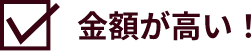 金額が高い！